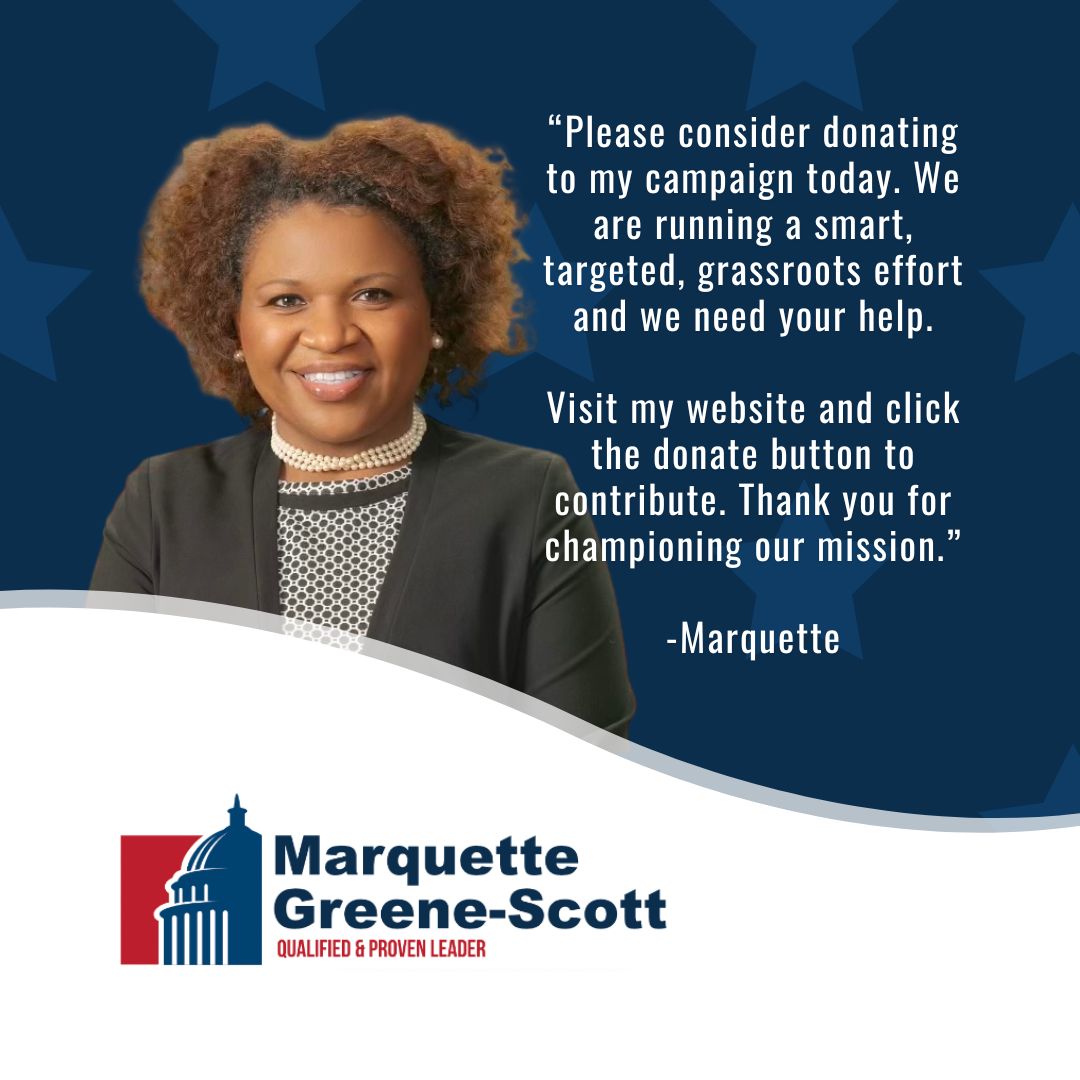 “Please consider donating to my campaign today. We are running a smart, targeted, grassroots effort and we need your help.

Visit my website and click the donate button to contribute. Thank you for championing our mission.”

-Marquette

Marquette Greene-Scott
QUALIFIED & PROVEN LEADER